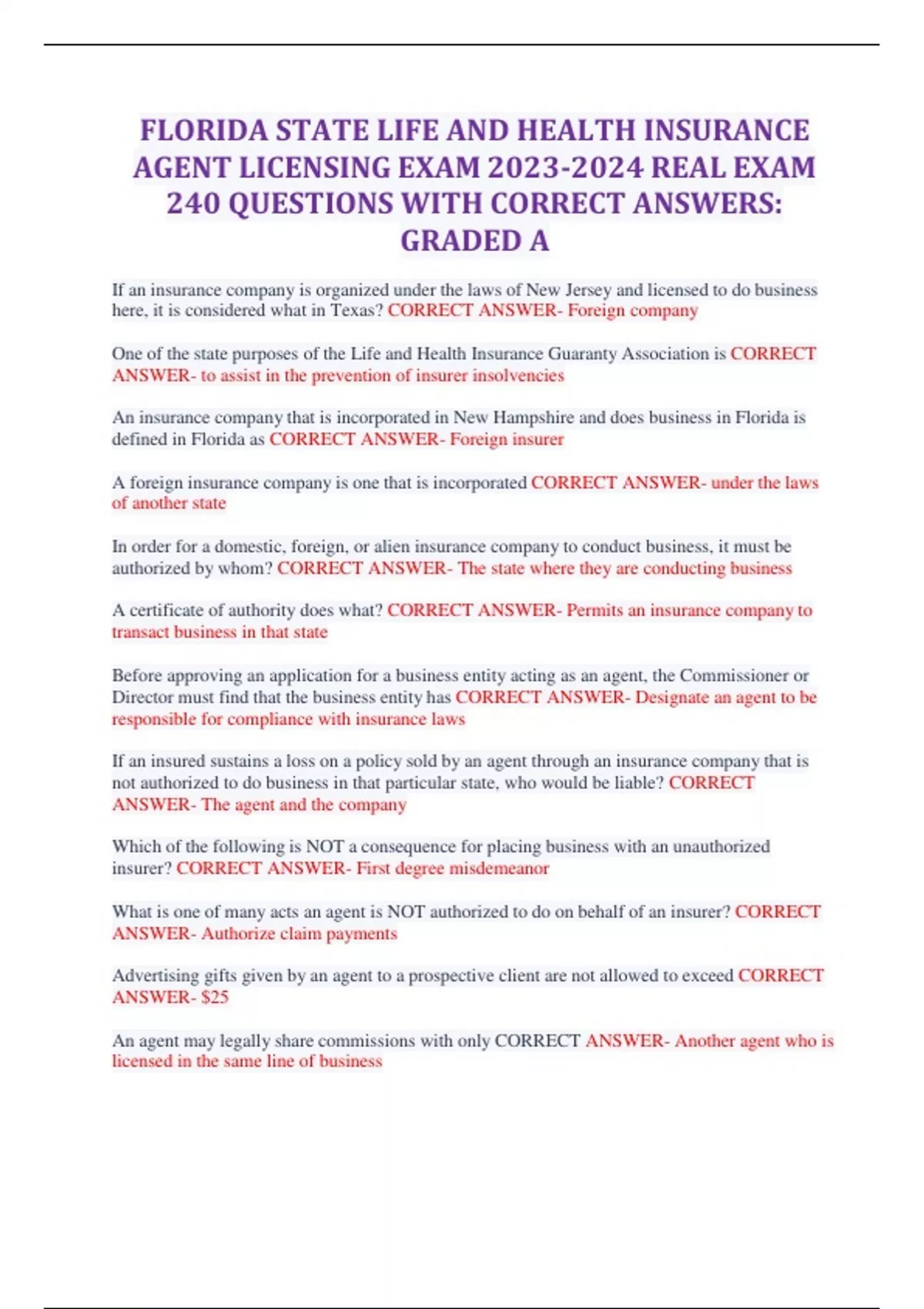 FLORIDA STATE LIFE AND HEALTH INSURANCE AGENT LICENSING EXAM 2023-2024 REAL EXAM 240 QUESTIONS WITH CORRECT ANSWERS: GRADED A

If an insurance company is organized under the laws of New Jersey and licensed to do business here, it is considered what in Texas? CORRECT ANSWER- Foreign company

One of the state purposes of the Life and Health Insurance Guaranty Association is CORRECT ANSWER- to assist in the prevention of insurer insolvencies

An insurance company that is incorporated in New Hampshire and does business in Florida is defined in Florida as CORRECT ANSWER- Foreign insurer

A foreign insurance company is one that is incorporated CORRECT ANSWER- under the laws of another state

In order for a domestic, foreign, or alien insurance company to conduct business, it must be authorized by whom? CORRECT ANSWER- The state where they are conducting business

A certificate of authority does what? CORRECT ANSWER- Permits an insurance company to transact business in that state

Before approving an application for a business entity acting as an agent, the Commissioner or Director must find that the business entity has CORRECT ANSWER- Designate an agent to be responsible for compliance with insurance laws

If an insured sustains a loss on a policy sold by an agent through an insurance company that is not authorized to do business in that particular state, who would be liable? CORRECT ANSWER- The agent and the company

Which of the following is NOT a consequence for placing business with an unauthorized insurer? CORRECT ANSWER- First degree misdemeanor

What is one of many acts an agent is NOT authorized to do on behalf of an insurer? CORRECT ANSWER- Authorize claim payments

Advertising gifts given by an agent to a prospective client are not allowed to exceed CORRECT ANSWER- $25

An agent may legally share commissions with only CORRECT ANSWER- Another agent who is licensed in the same line of business